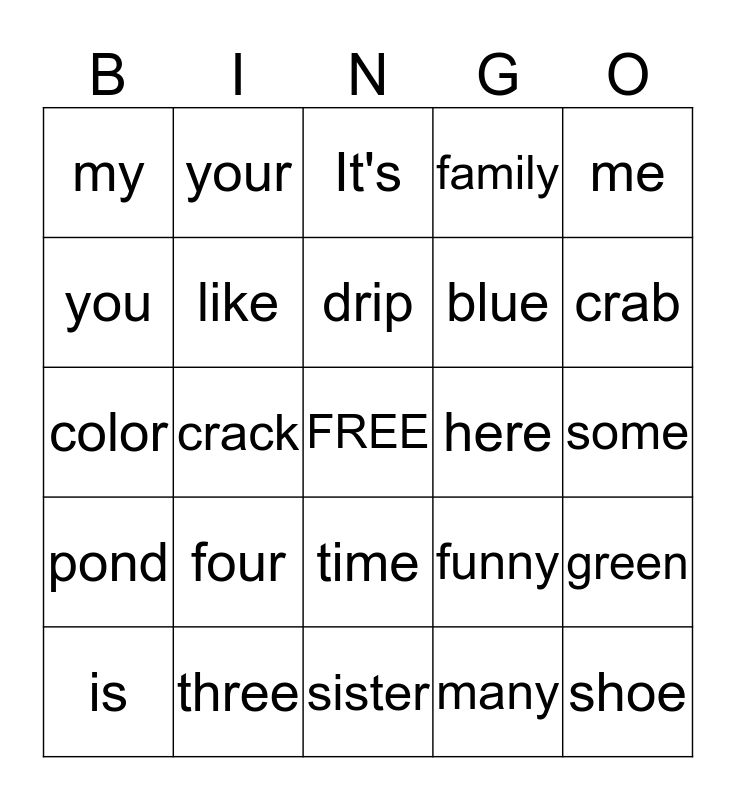 | B | I | N | G | O |
|---|---|---|---|---|
| my | your | It's | family | me |
| you | like | drip | blue | crab |
| color | crack | FREE | here | some |
| pond | four | time | funny | green |
| is | three | sister | many | shoe |